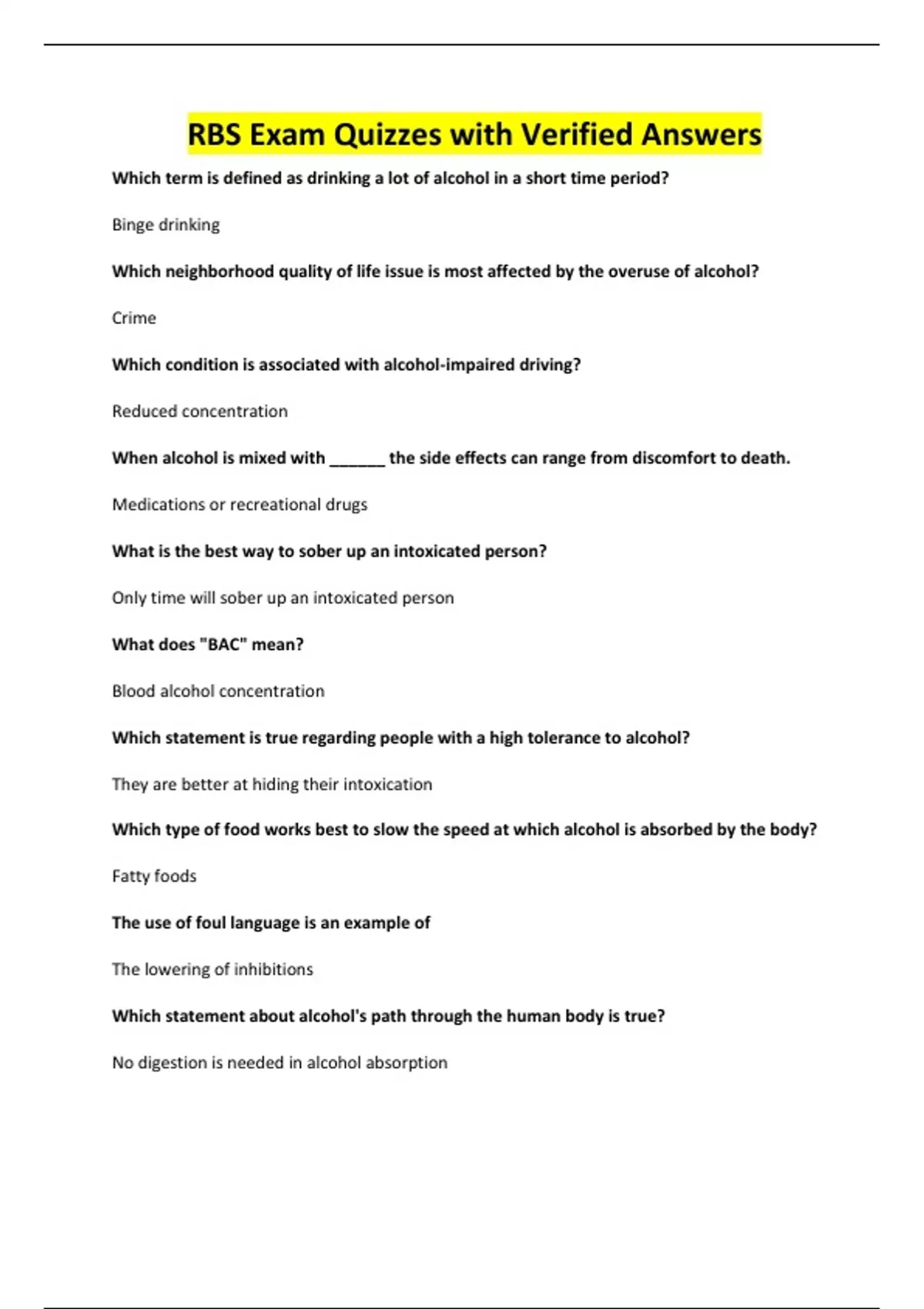 RBS Exam Quizzes with Verified Answers

Which term is defined as drinking a lot of alcohol in a short time period?

Binge drinking

Which neighborhood quality of life issue is most affected by the overuse of alcohol?

Crime

Which condition is associated with alcohol-impaired driving?

Reduced concentration

When alcohol is mixed with ______ the side effects can range from discomfort to death.

Medications or recreational drugs

What is the best way to sober up an intoxicated person?

Only time will sober up an intoxicated person

What does "BAC" mean?

Blood alcohol concentration

Which statement is true regarding people with a high tolerance to alcohol?

They are better at hiding their intoxication

Which type of food works best to slow the speed at which alcohol is absorbed by the body?

Fatty foods

The use of foul language is an example of

The lowering of inhibitions

Which statement about alcohol's path through the human body is true?

No digestion is needed in alcohol absorption